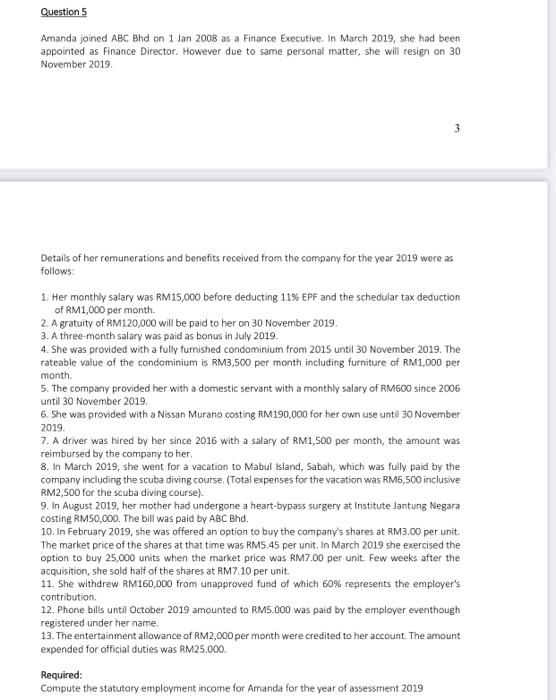 Question 5

Amanda joined ABC Bhd on 1 Jan 2008 as a Finance Executive. In March 2019, she had been appointed as Finance Director. However due to same personal matter, she will resign on 30 November 2019.

3

Details of her remunerations and benefits received from the company for the year 2019 were as follows:

1. Her monthly salary was RM15,000 before deducting 11% EPF and the schedular tax deduction of RM1,000 per month.
2. A gratuity of RM120,000 will be paid to her on 30 November 2019.
3. A three-month salary was paid as bonus in July 2019.
4. She was provided with a fully furnished condominium from 2015 until 30 November 2019. The rateable value of the condominium is RM3,500 per month including furniture of RM1,000 per month.
5. The company provided her with a domestic servant with a monthly salary of RM600 since 2006 until 30 November 2019.
6. She was provided with a Nissan Murano costing RM190,000 for her own use until 30 November 2019.
7. A driver was hired by her since 2016 with a salary of RM1,500 per month, the amount was reimbursed by the company to her.
8. In March 2019, she went for a vacation to Mabul Island, Sabah, which was fully paid by the company including the scuba diving course. (Total expenses for the vacation was RM6,500 inclusive RM2,500 for the scuba diving course).
9. In August 2019, her mother had undergone a heart-bypass surgery at Institute Jantung Negara costing RM50,000. The bill was paid by ABC Bhd.
10. In February 2019, she was offered an option to buy the company's shares at RM3.00 per unit. The market price of the shares at that time was RM5.45 per unit. In March 2019 she exercised the option to buy 25,000 units when the market price was RM7.00 per unit. Few weeks after the acquisition, she sold half of the shares at RM7.10 per unit.
11. She withdrew RM160,000 from unapproved fund of which 60% represents the employer's contribution.
12. Phone bills until October 2019 amounted to RM5.000 was paid by the employer eventhough registered under her name.
13. The entertainment allowance of RM2,000 per month were credited to her account. The amount expended for official duties was RM25.000.

Required:
Compute the statutory employment income for Amanda for the year of assessment 2019